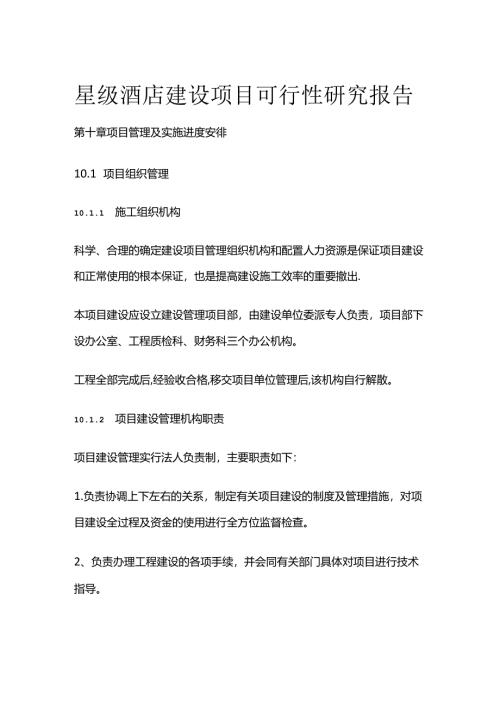 星级酒店建设项目可行性研究报告

第十章项目管理及实施进度安徘

10.1 项目组织管理

10.1.1 施工组织机构

科学、合理的确定建设项目管理组织机构和配置人力资源是保证项目建设和正常使用的根本保证，也是提高建设施工效率的重要撤出.

本项目建设应设立建设管理项目部，由建设单位委派专人负责，项目部下设办公室、工程质检科、财务科三个办公机构。

工程全部完成后,经验收合格,移交项目单位管理后,该机构自行解散。

10.1.2 项目建设管理机构职责

项目建设管理实行法人负责制，主要职责如下：

1.负责协调上下左右的关系，制定有关项目建设的制度及管理措施，对项目建设全过程及资金的使用进行全方位监督检查。

2、负责办理工程建设的各项手续，并会同有关部门具体对项目进行技术指导。